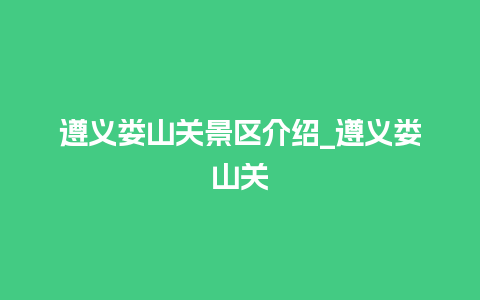 遵义娄山关景区介绍_遵义娄山关